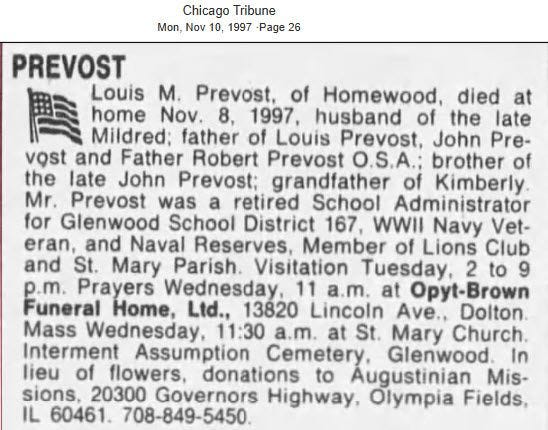 Chicago Tribune
Mon, Nov 10, 1997 ·Page 26

PREVOST

Louis M. Prevost, of Homewood, died at home Nov. 8, 1997, husband of the late Mildred; father of Louis Prevost, John Prevost and Father Robert Prevost O.S.A.; brother of the late John Prevost; grandfather of Kimberly. Mr. Prevost was a retired School Administrator for Glenwood School District 167, WWII Navy Veteran, and Naval Reserves, Member of Lions Club and St. Mary Parish. Visitation Tuesday, 2 to 9 p.m. Prayers Wednesday, 11 a.m. at Opyt-Brown Funeral Home, Ltd., 13820 Lincoln Ave., Dolton. Mass Wednesday, 11:30 a.m. at St. Mary Church. Interment Assumption Cemetery, Glenwood. In lieu of flowers, donations to Augustinian Missions, 20300 Governors Highway, Olympia Fields, IL 60461. 708-849-5450.